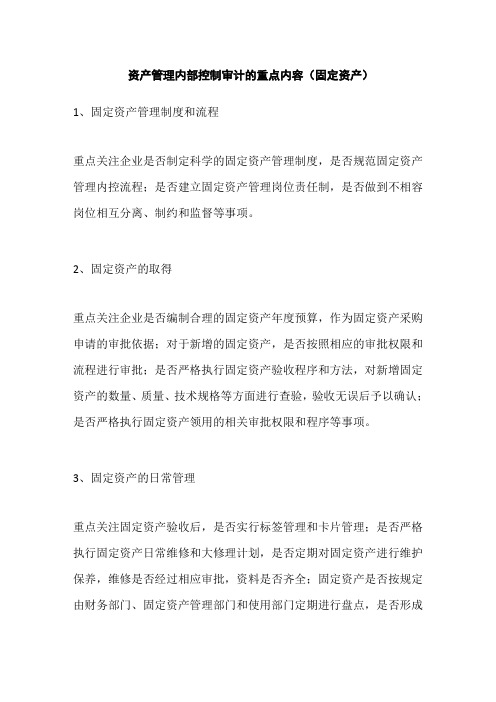 资产管理内部控制审计的重点内容（固定资产）

1、固定资产管理制度和流程

重点关注企业是否制定科学的固定资产管理制度，是否规范固定资产管理内控流程；是否建立固定资产管理岗位责任制，是否做到不相容岗位相互分离、制约和监督等事项。

2、固定资产的取得

重点关注企业是否编制合理的固定资产年度预算，作为固定资产采购申请的审批依据；对于新增的固定资产，是否按照相应的审批权限和流程进行审批；是否严格执行固定资产验收程序和方法，对新增固定资产的数量、质量、技术规格等方面进行查验，验收无误后予以确认；是否严格执行固定资产领用的相关审批权限和程序等事项。

3、固定资产的日常管理

重点关注固定资产验收后，是否实行标签管理和卡片管理；是否严格执行固定资产日常维修和大修理计划，是否定期对固定资产进行维护保养，维修是否经过相应审批，资料是否齐全；固定资产是否按规定由财务部门、固定资产管理部门和使用部门定期进行盘点，是否形成